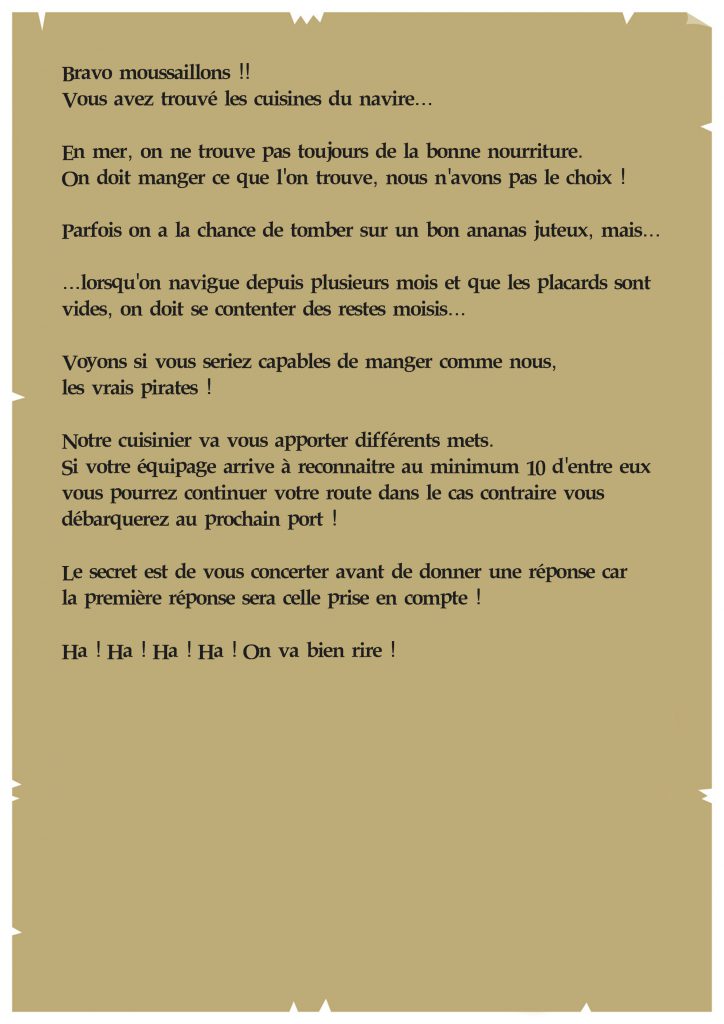 Bravo moussaillons !!
Vous avez trouvé les cuisines du navire...

En mer, on ne trouve pas toujours de la bonne nourriture.
On doit manger ce que l'on trouve, nous n'avons pas le choix !

Parfois on a la chance de tomber sur un bon ananas juteux, mais...

...lorsqu'on navigue depuis plusieurs mois et que les placards sont vides, on doit se contenter des restes moisis...

Voyons si vous seriez capables de manger comme nous, les vrais pirates !

Notre cuisinier va vous apporter différents mets.
Si votre équipage arrive à reconnaitre au minimum 10 d'entre eux vous pourrez continuer votre route dans le cas contraire vous débarquerez au prochain port !

Le secret est de vous concerter avant de donner une réponse car la première réponse sera celle prise en compte !

Ha ! Ha ! Ha ! Ha ! On va bien rire !